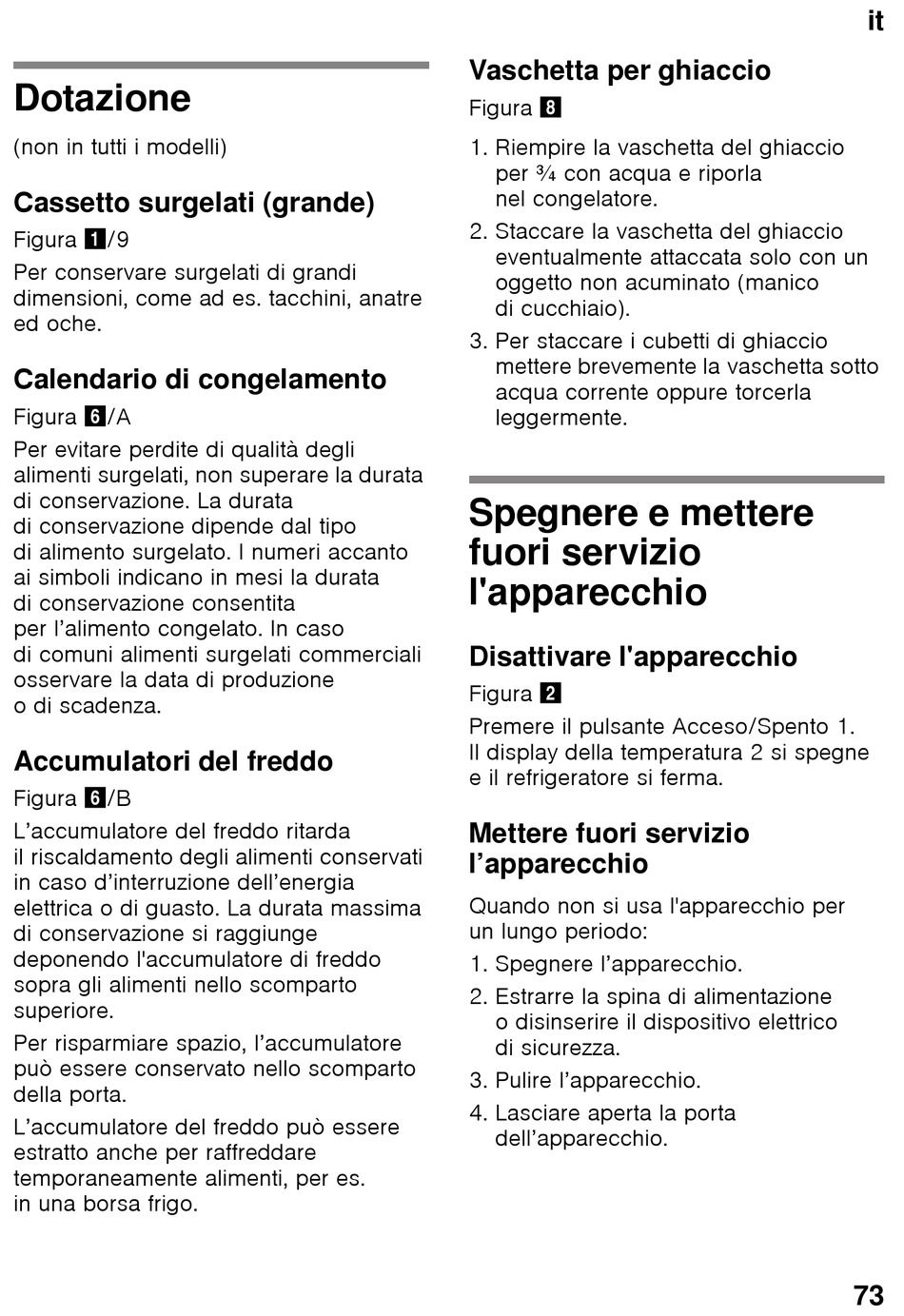 it

Dotazione

(non in tutti i modelli)

Cassetto surgelati (grande)

Figura 1/9

Per conservare surgelati di grandi dimensioni, come ad es. tacchini, anatre ed oche.

Calendario di congelamento

Figura 6/A

Per evitare perdite di qualità degli alimenti surgelati, non superare la durata di conservazione. La durata di conservazione dipende dal tipo di alimento surgelato. I numeri accanto ai simboli indicano in mesi la durata di conservazione consentita per l’alimento congelato. In caso di comuni alimenti surgelati commerciali osservare la data di produzione o di scadenza.

Accumulatori del freddo

Figura 6/B

L’accumulatore del freddo ritarda il riscaldamento degli alimenti conservati in caso d’interruzione dell’energia elettrica o di guasto. La durata massima di conservazione si raggiunge deponendo l'accumulatore di freddo sopra gli alimenti nello scomparto superiore.

Per risparmiare spazio, l’accumulatore può essere conservato nello scomparto della porta.

L’accumulatore del freddo può essere estratto anche per raffreddare temporaneamente alimenti, per es. in una borsa frigo.

Vaschetta per ghiaccio

Figura 8

1. Riempire la vaschetta del ghiaccio per ¾ con acqua e riporla nel congelatore.
2. Staccare la vaschetta del ghiaccio eventualmente attaccata solo con un oggetto non acuminato (manico di cucchiaio).
3. Per staccare i cubetti di ghiaccio mettere brevemente la vaschetta sotto acqua corrente oppure torcerla leggermente.

Spegnere e mettere fuori servizio l'apparecchio

Disattivare l'apparecchio

Figura 2

Premere il pulsante Acceso/Spento 1. Il display della temperatura 2 si spegne e il refrigeratore si ferma.

Mettere fuori servizio l’apparecchio

Quando non si usa l'apparecchio per un lungo periodo:

1. Spegnere l’apparecchio.
2. Estrarre la spina di alimentazione o disinserire il dispositivo elettrico di sicurezza.
3. Pulire l’apparecchio.
4. Lasciare aperta la porta dell’apparecchio.

73